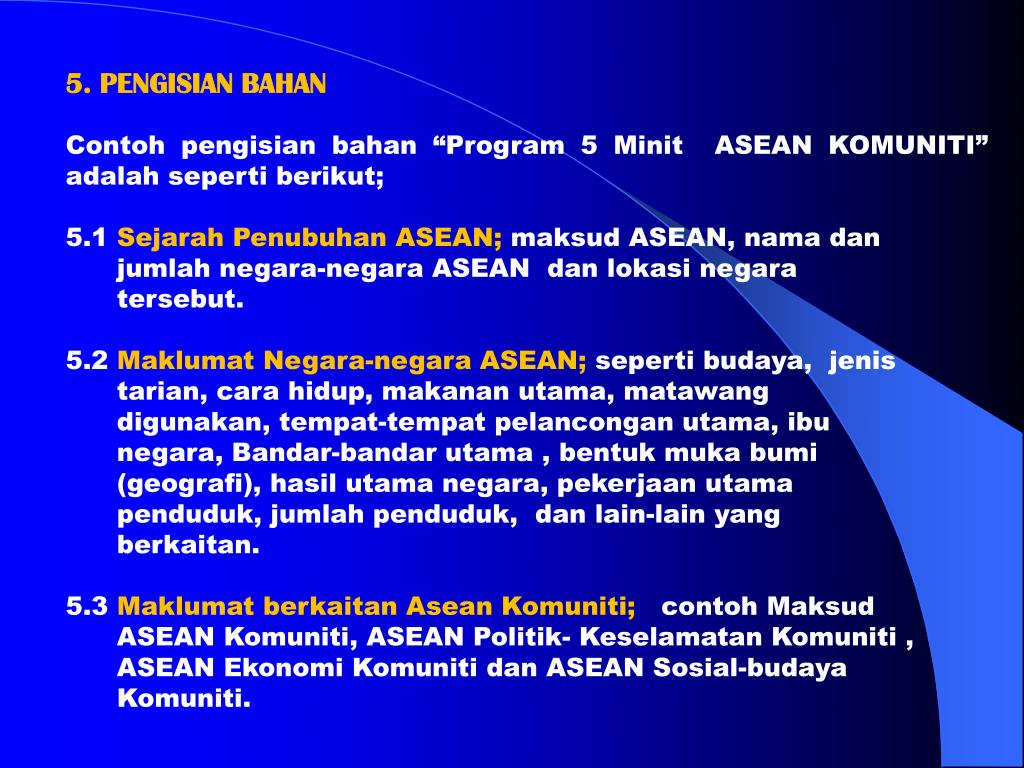 5. PENGISIAN BAHAN

Contoh pengisian bahan “Program 5 Minit ASEAN KOMUNITI” adalah seperti berikut;

5.1 Sejarah Penubuhan ASEAN; maksud ASEAN, nama dan jumlah negara-negara ASEAN dan lokasi negara tersebut.

5.2 Maklumat Negara-negara ASEAN; seperti budaya, jenis tarian, cara hidup, makanan utama, matawang digunakan, tempat-tempat pelancongan utama, ibu negara, Bandar-bandar utama , bentuk muka bumi (geografi), hasil utama negara, pekerjaan utama penduduk, jumlah penduduk, dan lain-lain yang berkaitan.

5.3 Maklumat berkaitan Asean Komuniti; contoh Maksud ASEAN Komuniti, ASEAN Politik- Keselamatan Komuniti , ASEAN Ekonomi Komuniti dan ASEAN Sosial-budaya Komuniti.